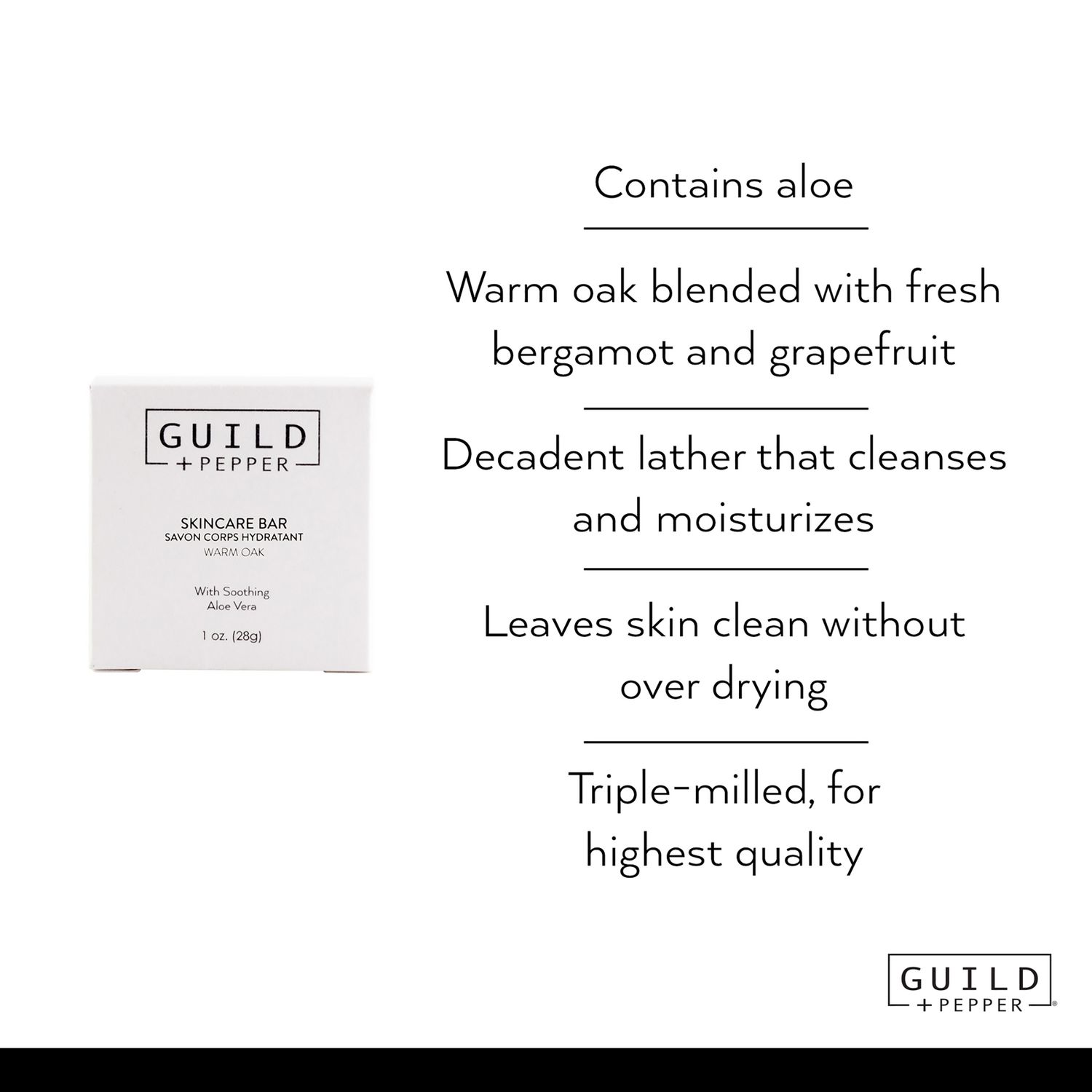 GUILD
+ PEPPER

SKINCARE BAR
SAVON CORPS HYDRATANT
WARM OAK

With Soothing
Aloe Vera

1 oz. (28g)

Contains aloe

Warm oak blended with fresh bergamot and grapefruit

Decadent lather that cleanses and moisturizes

Leaves skin clean without over drying

Triple-milled, for highest quality

GUILD
+ PEPPER®